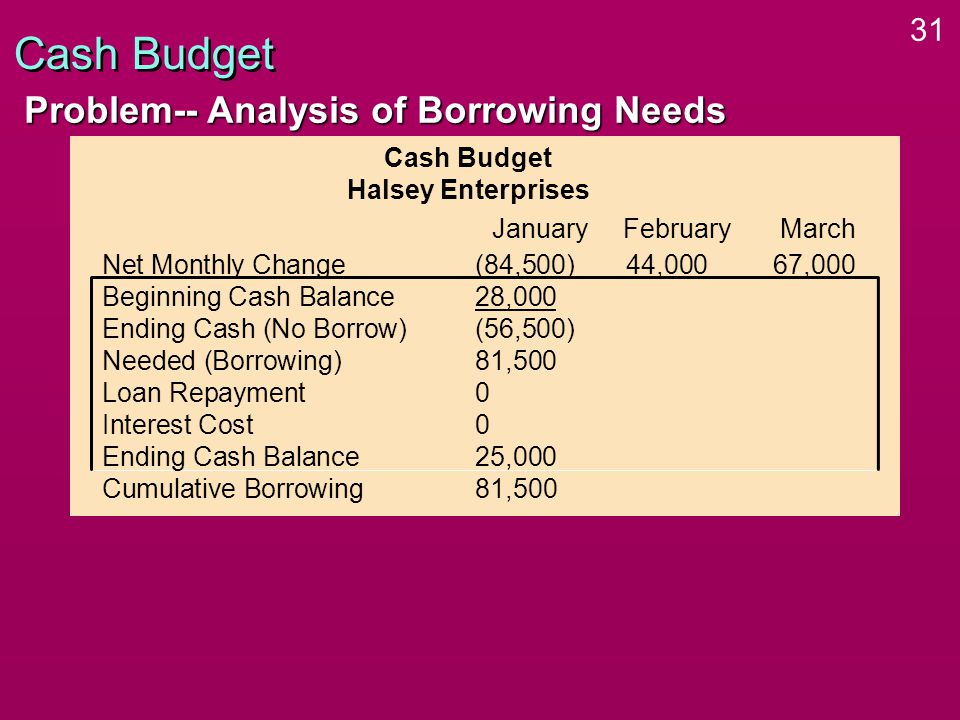 31

Cash Budget

Problem-- Analysis of Borrowing Needs

Cash Budget
Halsey Enterprises

| | January | February | March |
|---|---|---|---|
| Net Monthly Change | (84,500) | 44,000 | 67,000 |
| Beginning Cash Balance | 28,000 | | |
| Ending Cash (No Borrow) | (56,500) | | |
| Needed (Borrowing) | 81,500 | | |
| Loan Repayment | 0 | | |
| Interest Cost | 0 | | |
| Ending Cash Balance | 25,000 | | |
| Cumulative Borrowing | 81,500 | | |